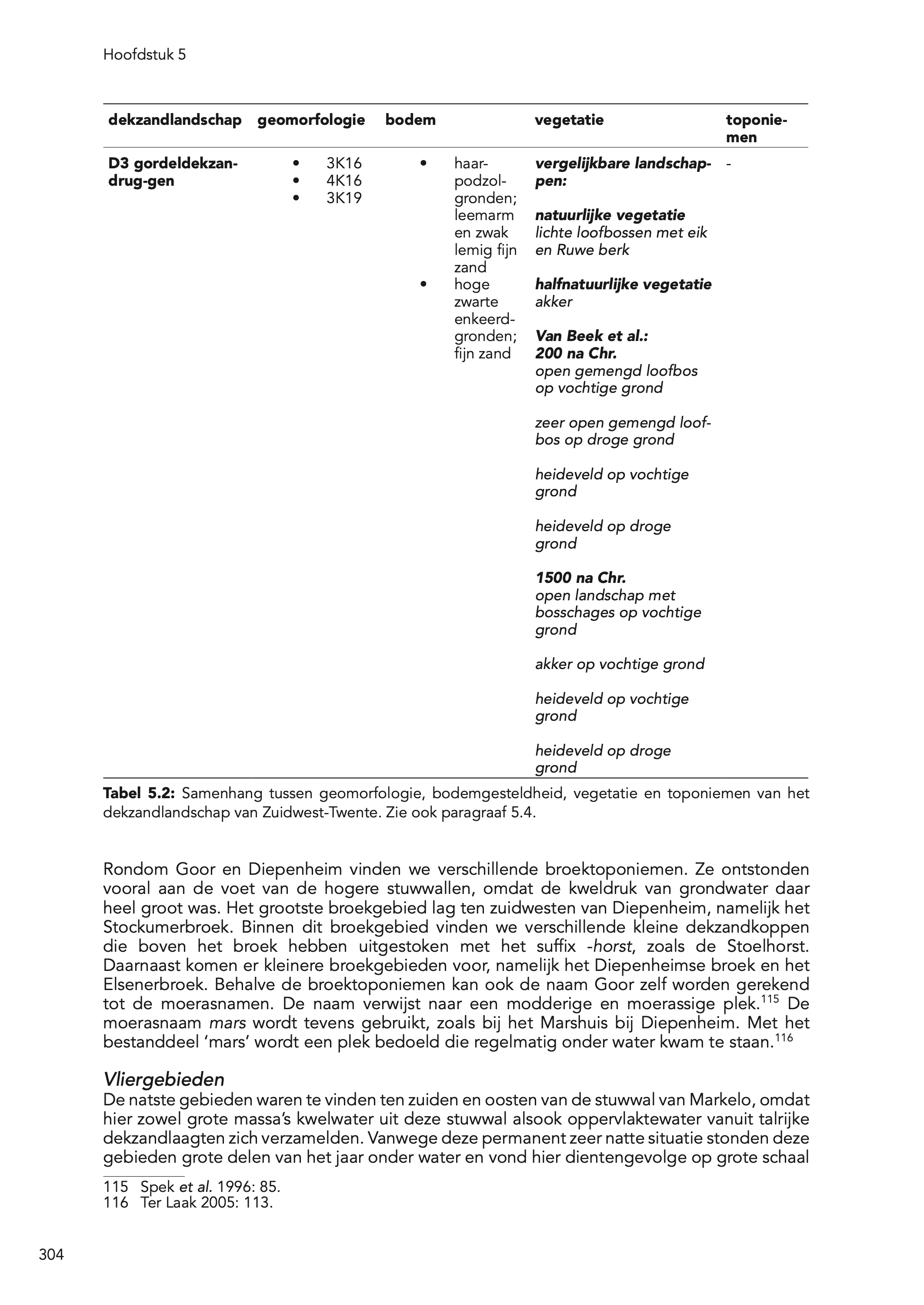 Hoofdstuk 5

| dekzandlandschap | geomorfologie | bodem | vegetatie | toponiemen |
|---|---|---|---|---|
| D3 gordeldekzandrug-gen | • 3K16 • 4K16 • 3K19 | • haarpodzolgronden; leemarm en zwak lemig fijn zand • hoge zwarte enkeerdgronden; fijn zand | vergelijkbare landschappen: natuurlijke vegetatie lichte loofbossen met eik en Ruwe berk halfnatuurlijke vegetatie akker Van Beek et al.: 200 na Chr. open gemengd loofbos op vochtige grond zeer open gemengd loofbos op droge grond heideveld op vochtige grond heideveld op droge grond 1500 na Chr. open landschap met bosschages op vochtige grond akker op vochtige grond heideveld op vochtige grond heideveld op droge grond | - |

Tabel 5.2: Samenhang tussen geomorfologie, bodemgesteldheid, vegetatie en toponiemen van het dekzandlandschap van Zuidwest-Twente. Zie ook paragraaf 5.4.

Rondom Goor en Diepenheim vinden we verschillende broektoponiemen. Ze ontstonden vooral aan de voet van de hogere stuwwallen, omdat de kweldruk van grondwater daar heel groot was. Het grootste broekgebied lag ten zuidwesten van Diepenheim, namelijk het Stockumerbroek. Binnen dit broekgebied vinden we verschillende kleine dekzandkoppen die boven het broek hebben uitgestoken met het suffix -horst, zoals de Stoelhorst. Daarnaast komen er kleinere broekgebieden voor, namelijk het Diepenheimse broek en het Elsenerbroek. Behalve de broektoponiemen kan ook de naam Goor zelf worden gerekend tot de moerasnamen. De naam verwijst naar een modderige en moerassige plek.$^{115}$ De moerasnaam mars wordt tevens gebruikt, zoals bij het Marshuis bij Diepenheim. Met het bestanddeel ‘mars’ wordt een plek bedoeld die regelmatig onder water kwam te staan.$^{116}$

Vliergebieden
De natste gebieden waren te vinden ten zuiden en oosten van de stuwwal van Markelo, omdat hier zowel grote massa’s kwelwater uit deze stuwwal alsook oppervlaktewater vanuit talrijke dekzandlaagten zich verzamelden. Vanwege deze permanent zeer natte situatie stonden deze gebieden grote delen van het jaar onder water en vond hier dientengevolge op grote schaal

115 Spek et al. 1996: 85.
116 Ter Laak 2005: 113.

304